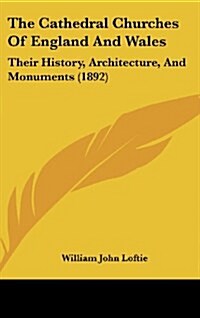 The Cathedral Churches Of England And Wales

Their History, Architecture, And Monuments (1892)

William John Loftie